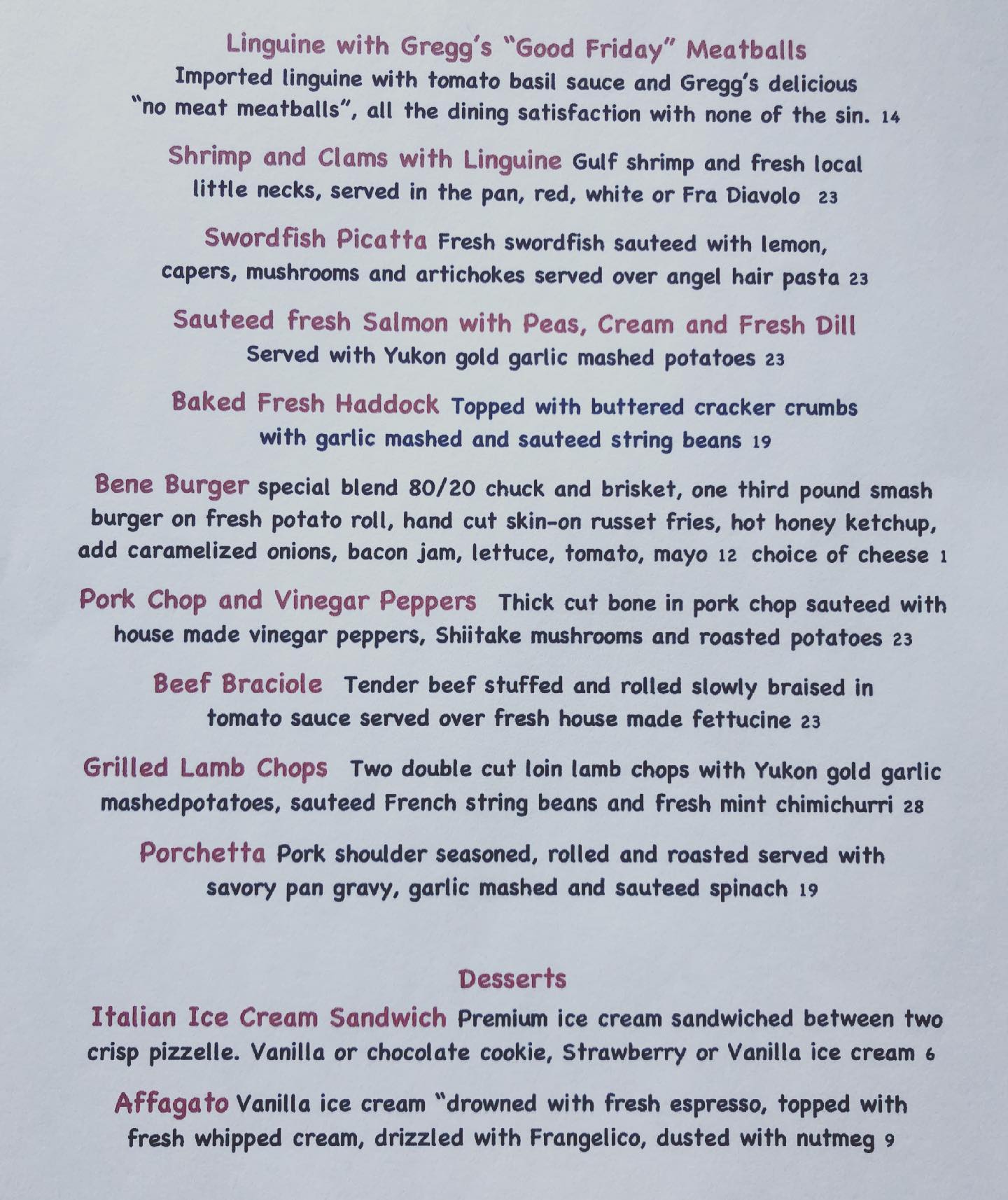 Linguine with Gregg's "Good Friday" Meatballs
Imported linguine with tomato basil sauce and Gregg's delicious "no meat meatballs", all the dining satisfaction with none of the sin. 14

Shrimp and Clams with Linguine Gulf shrimp and fresh local little necks, served in the pan, red, white or Fra Diavolo 23

Swordfish Picatta Fresh swordfish sauteed with lemon, capers, mushrooms and artichokes served over angel hair pasta 23

Sauteed fresh Salmon with Peas, Cream and Fresh Dill
Served with Yukon gold garlic mashed potatoes 23

Baked Fresh Haddock Topped with buttered cracker crumbs with garlic mashed and sauteed string beans 19

Bene Burger special blend 80/20 chuck and brisket, one third pound smash burger on fresh potato roll, hand cut skin-on russet fries, hot honey ketchup, add caramelized onions, bacon jam, lettuce, tomato, mayo 12 choice of cheese 1

Pork Chop and Vinegar Peppers Thick cut bone in pork chop sauteed with house made vinegar peppers, Shiitake mushrooms and roasted potatoes 23

Beef Braciole Tender beef stuffed and rolled slowly braised in tomato sauce served over fresh house made fettucine 23

Grilled Lamb Chops Two double cut loin lamb chops with Yukon gold garlic mashedpotatoes, sauteed French string beans and fresh mint chimichurri 28

Porchetta Pork shoulder seasoned, rolled and roasted served with savory pan gravy, garlic mashed and sauteed spinach 19

Desserts

Italian Ice Cream Sandwich Premium ice cream sandwiched between two crisp pizzelle. Vanilla or chocolate cookie, Strawberry or Vanilla ice cream 6

Affagato Vanilla ice cream "drowned with fresh espresso, topped with fresh whipped cream, drizzled with Frangelico, dusted with nutmeg 9